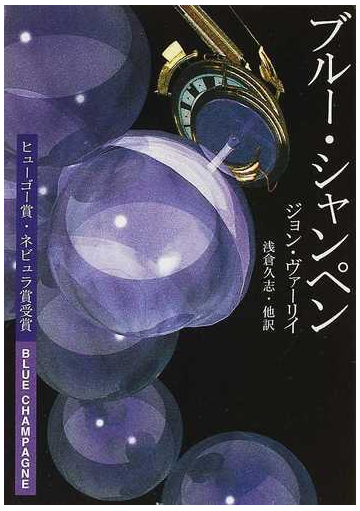 ブルー・シャンペン

ジョン・ヴァーリイ

浅倉久志・他訳

ヒューゴー賞・ネビュラ賞受賞

BLUE CHAMPAGNE